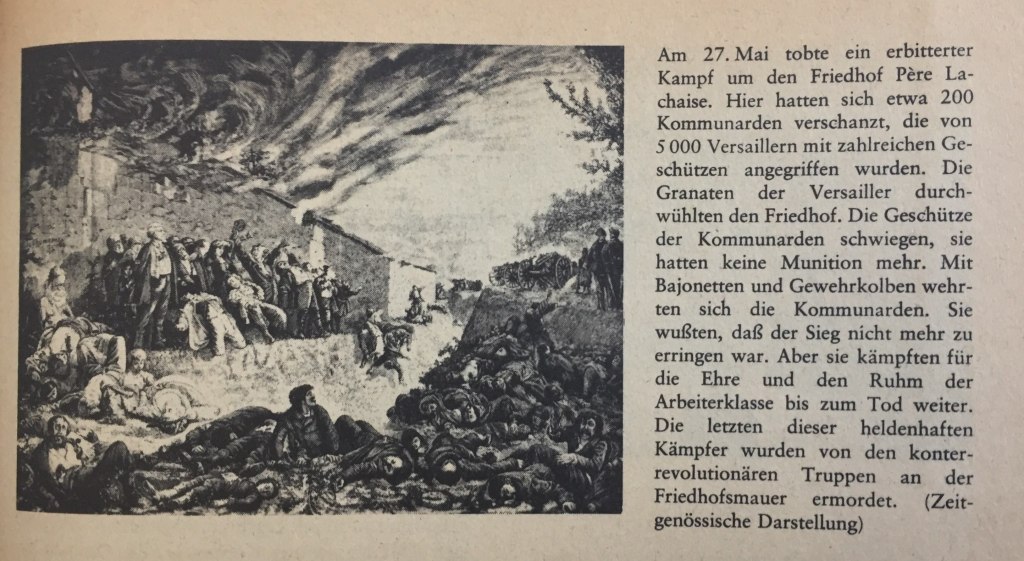 Am 27. Mai tobte ein erbitterter Kampf um den Friedhof Père Lachaise. Hier hatten sich etwa 200 Kommunarden verschanzt, die von 5 000 Versaillern mit zahlreichen Geschützen angegriffen wurden. Die Granaten der Versailler durchwühlten den Friedhof. Die Geschütze der Kommunarden schwiegen, sie hatten keine Munition mehr. Mit Bajonetten und Gewehrkolben wehrten sich die Kommunarden. Sie wußten, daß der Sieg nicht mehr zu erringen war. Aber sie kämpften für die Ehre und den Ruhm der Arbeiterklasse bis zum Tod weiter. Die letzten dieser heldenhaften Kämpfer wurden von den konterrevolutionären Truppen an der Friedhofsmauer ermordet. (Zeitgenössische Darstellung)